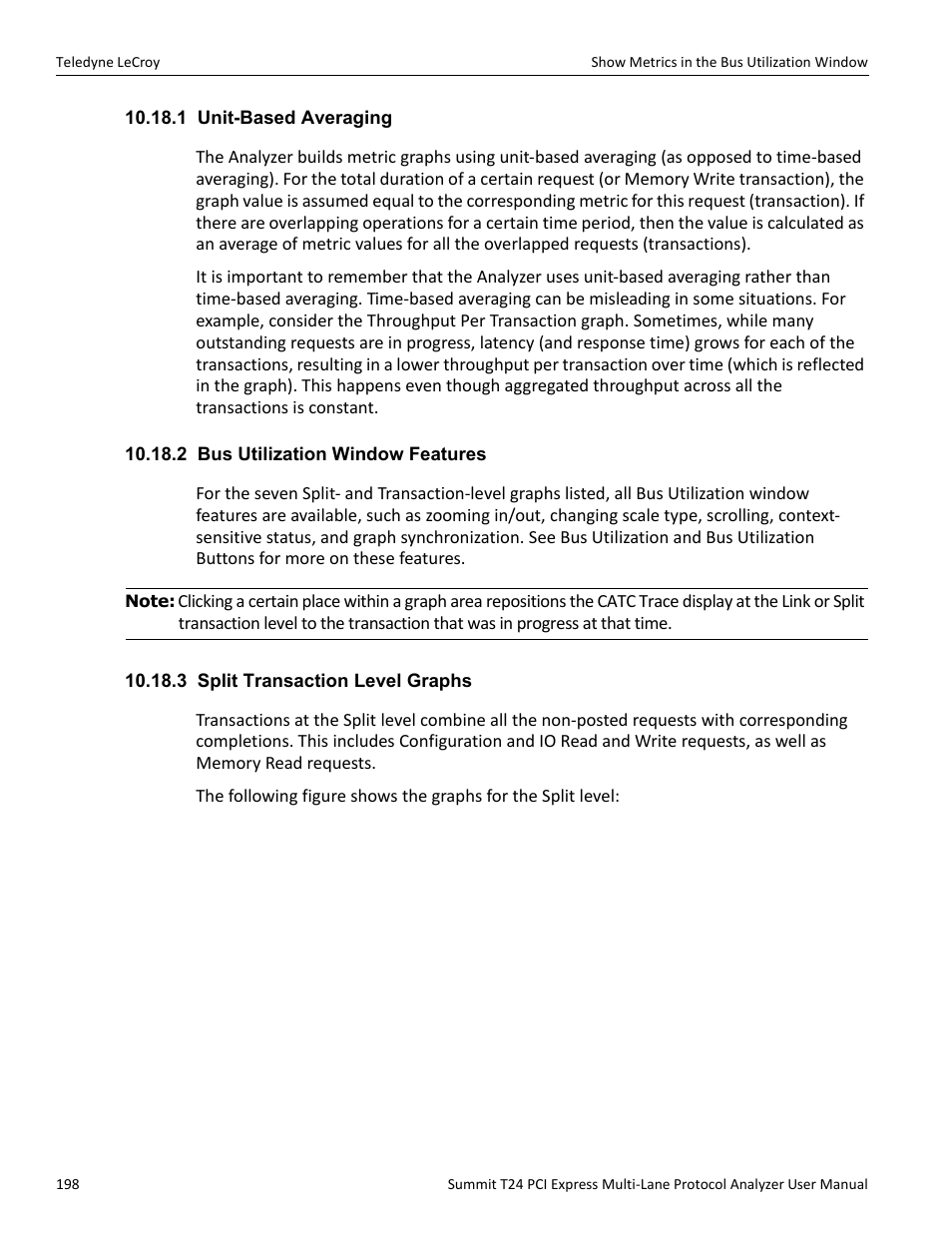 Teledyne LeCroy

Show Metrics in the Bus Utilization Window

10.18.1 Unit-Based Averaging

The Analyzer builds metric graphs using unit-based averaging (as opposed to time-based averaging). For the total duration of a certain request (or Memory Write transaction), the graph value is assumed equal to the corresponding metric for this request (transaction). If there are overlapping operations for a certain time period, then the value is calculated as an average of metric values for all the overlapped requests (transactions).

It is important to remember that the Analyzer uses unit-based averaging rather than time-based averaging. Time-based averaging can be misleading in some situations. For example, consider the Throughput Per Transaction graph. Sometimes, while many outstanding requests are in progress, latency (and response time) grows for each of the transactions, resulting in a lower throughput per transaction over time (which is reflected in the graph). This happens even though aggregated throughput across all the transactions is constant.

10.18.2 Bus Utilization Window Features

For the seven Split- and Transaction-level graphs listed, all Bus Utilization window features are available, such as zooming in/out, changing scale type, scrolling, context-sensitive status, and graph synchronization. See Bus Utilization and Bus Utilization Buttons for more on these features.

Note: Clicking a certain place within a graph area repositions the CATC Trace display at the Link or Split transaction level to the transaction that was in progress at that time.

10.18.3 Split Transaction Level Graphs

Transactions at the Split level combine all the non-posted requests with corresponding completions. This includes Configuration and IO Read and Write requests, as well as Memory Read requests.

The following figure shows the graphs for the Split level:

198

Summit T24 PCI Express Multi-Lane Protocol Analyzer User Manual